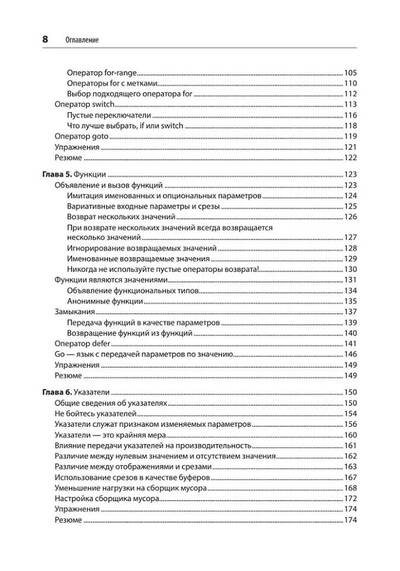 8 Оглавление

Оператор for-range 105
Операторы for с метками 110
Выбор подходящего оператора for 112
Оператор switch 113
Пустые переключатели 116
Что лучше выбрать, if или switch 118
Оператор goto 119
Упражнения 121
Резюме 122

Глава 5. Функции 123
Объявление и вызов функций 123
Имитация именованных и опциональных параметров 124
Вариативные входные параметры и срезы 125
Возврат нескольких значений 126
При возврате нескольких значений всегда возвращается несколько значений 127
Игнорирование возвращаемых значений 128
Именованные возвращаемые значения 129
Никогда не используйте пустые операторы возврата! 130
Функции являются значениями 131
Объявление функциональных типов 134
Анонимные функции 135
Замыкания 137
Передача функций в качестве параметров 139
Возвращение функций из функций 140
Оператор defer 141
Go — язык с передачей параметров по значению 146
Упражнения 149
Резюме 149

Глава 6. Указатели 150
Общие сведения об указателях 150
Не бойтесь указателей 154
Указатели служат признаком изменяемых параметров 156
Указатели — это крайняя мера 160
Влияние передачи указателей на производительность 161
Различие между нулевым значением и отсутствием значения 162
Различие между отображениями и срезами 163
Использование срезов в качестве буферов 167
Уменьшение нагрузки на сборщик мусора 168
Настройка сборщика мусора 172
Упражнения 174
Резюме 174